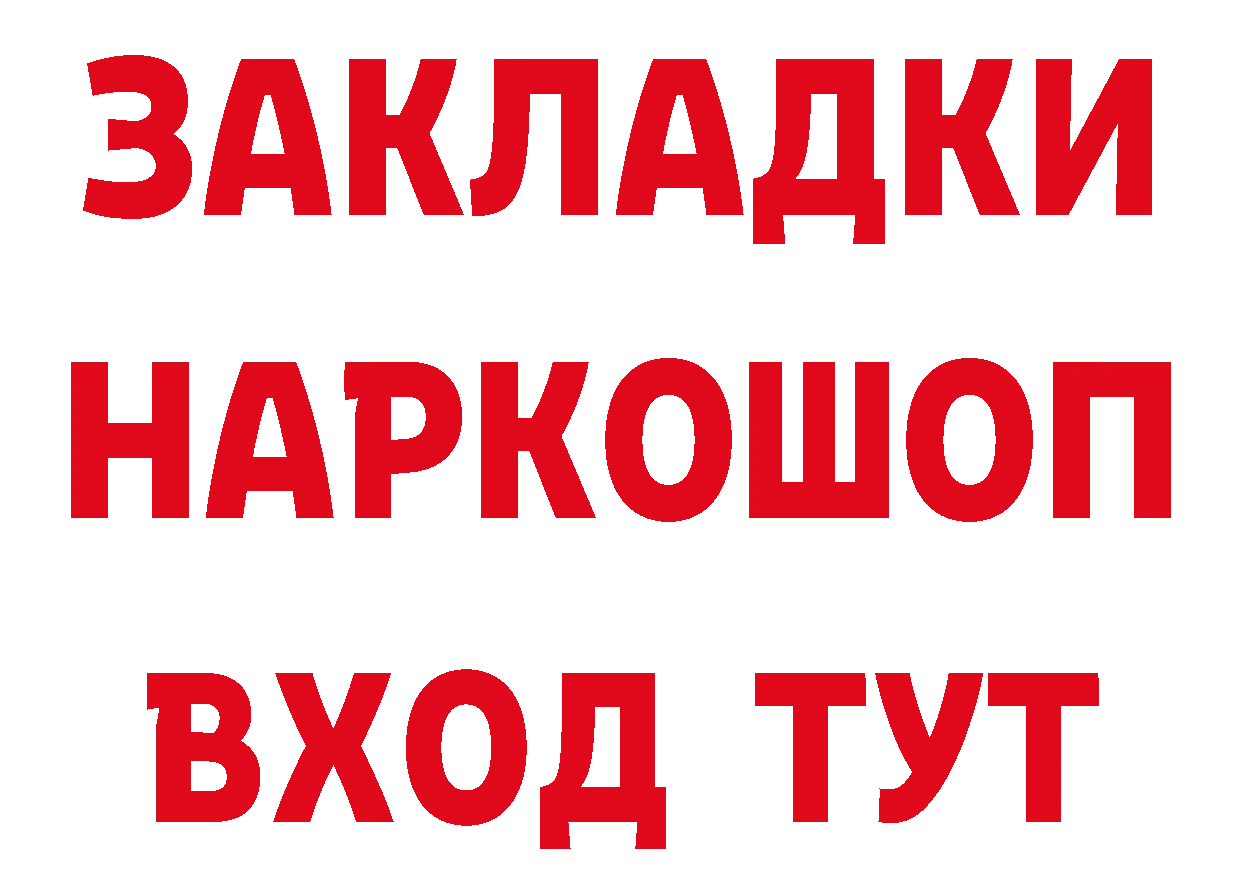 ЗАКЛАДКИ
НАРКОШОП
ВХОД ТУТ